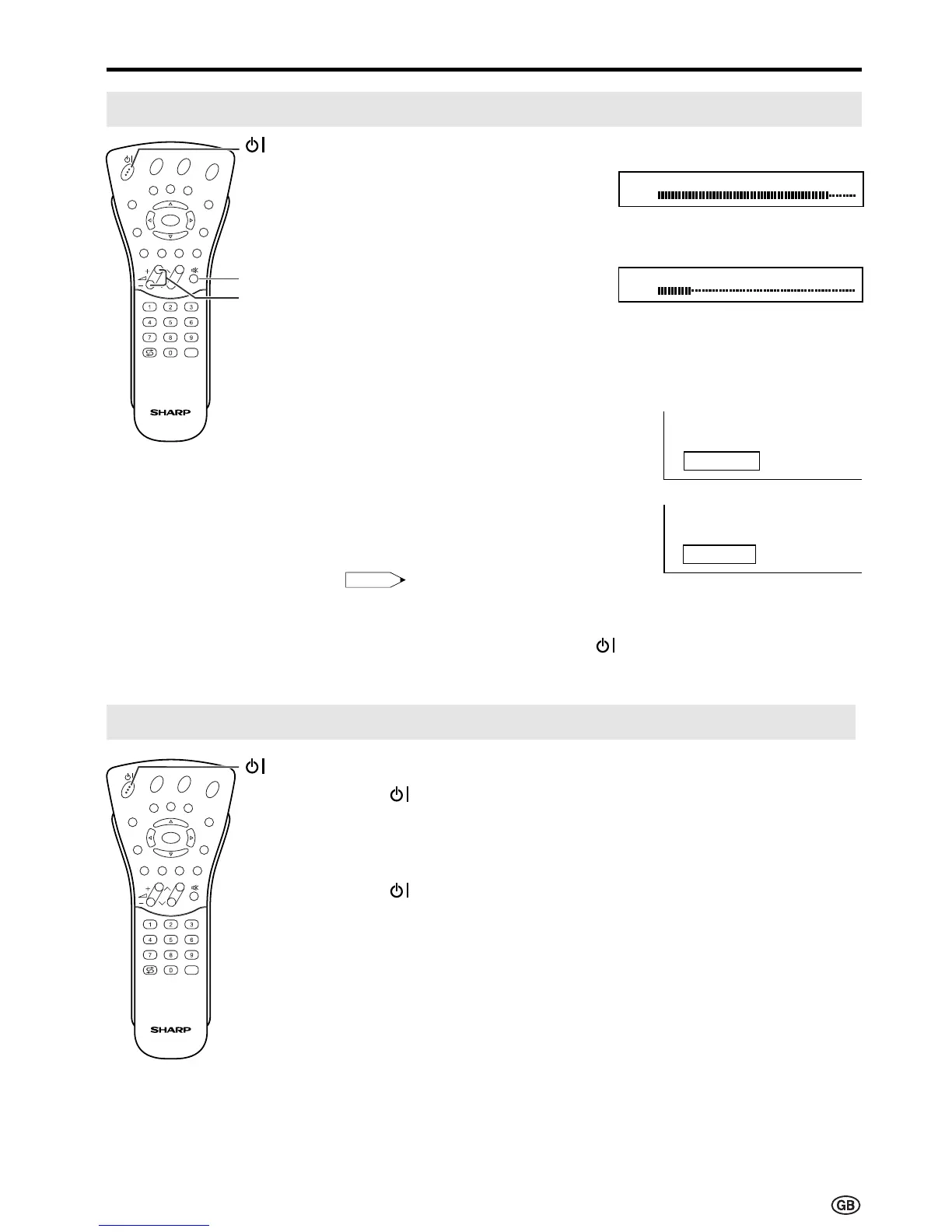 1 2 3
4 5 6
7 8 9
0

SHARP

1 2 3
4 5 6
7 8 9
0

SHARP

GB